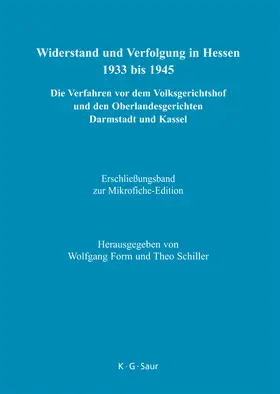 Widerstand und Verfolgung in Hessen
1933 bis 1945

Die Verfahren vor dem Volksgerichtshof und den Oberlandesgerichten Darmstadt und Kassel

Erschließungsband zur Mikrofiche-Edition

Herausgegeben von
Wolfgang Form und Theo Schiller

K · G · Saur